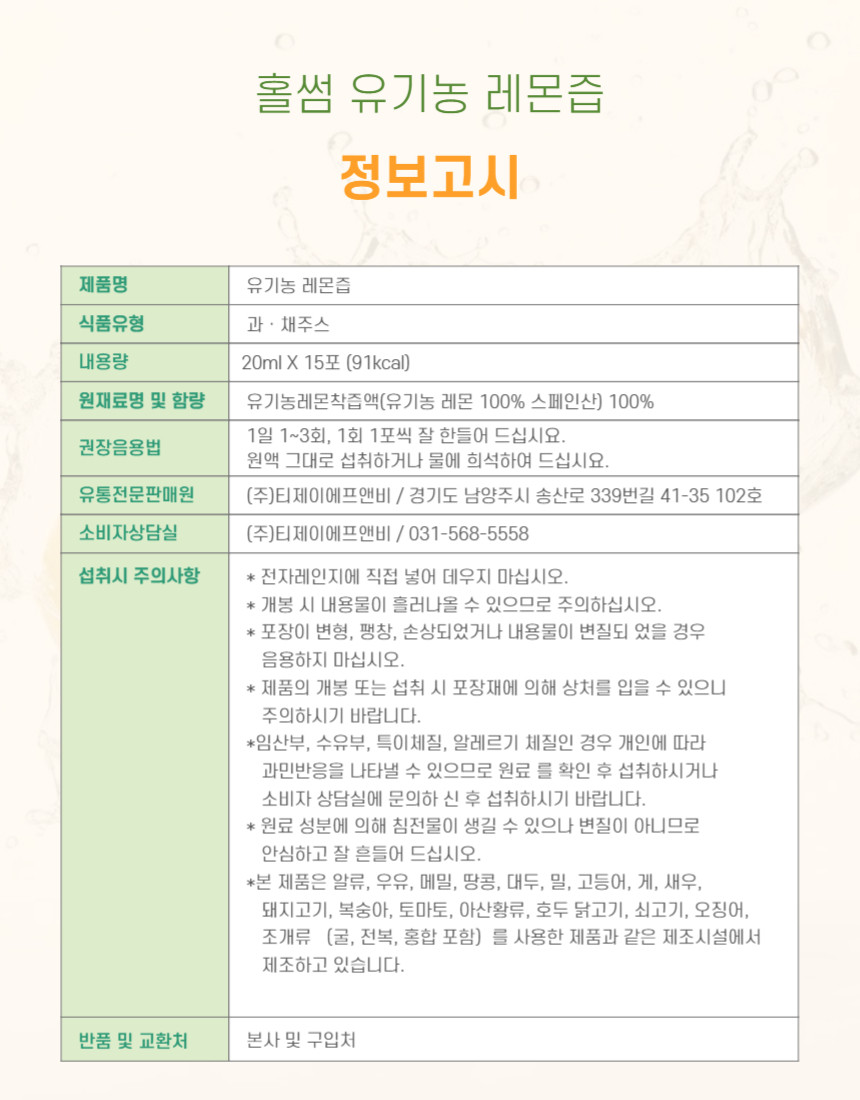 홀썸 유기농 레몬즙

정보고시

| 제품명 | 유기농 레몬즙 |
|---|---|
| 식품유형 | 과 · 채주스 |
| 내용량 | 20ml X 15포 (91kcal) |
| 원재료명 및 함량 | 유기농레몬착즙액(유기농 레몬 100% 스페인산) 100% |
| 권장음용법 | 1일 1~3회, 1회 1포씩 잘 한들어 드십시요. 원액 그대로 섭취하거나 물에 희석하여 드십시요. |
| 유통전문판매원 | (주)티제이에프앤비 / 경기도 남양주시 송산로 339번길 41-35 102호 |
| 소비자상담실 | (주)티제이에프앤비 / 031-568-5558 |
| 섭취시 주의사항 | * 전자레인지에 직접 넣어 데우지 마십시오. * 개봉 시 내용물이 흘러나올 수 있으므로 주의하십시오. * 포장이 변형, 팽창, 손상되었거나 내용물이 변질되 었을 경우 음용하지 마십시오. * 제품의 개봉 또는 섭취 시 포장재에 의해 상처를 입을 수 있으니 주의하시기 바랍니다. *임산부, 수유부, 특이체질, 알레르기 체질인 경우 개인에 따라 과민반응을 나타낼 수 있으므로 원료 를 확인 후 섭취하시거나 소비자 상담실에 문의하 신 후 섭취하시기 바랍니다. * 원료 성분에 의해 침전물이 생길 수 있으나 변질이 아니므로 안심하고 잘 흔들어 드십시오. *본 제품은 알류, 우유, 메밀, 땅콩, 대두, 밀, 고등어, 게, 새우, 돼지고기, 복숭아, 토마토, 아산황류, 호두 닭고기, 쇠고기, 오징어, 조개류 (굴, 전복, 홍합 포함) 를 사용한 제품과 같은 제조시설에서 제조하고 있습니다. |
| 반품 및 교환처 | 본사 및 구입처 |